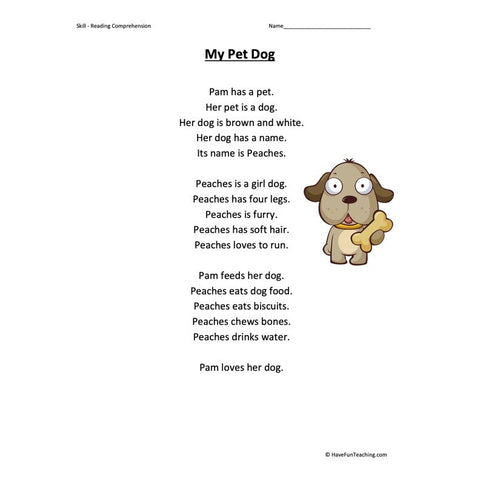 Skill - Reading Comprehension

Name___________________________

My Pet Dog

Pam has a pet.
Her pet is a dog.
Her dog is brown and white.
Her dog has a name.
Its name is Peaches.

Peaches is a girl dog.
Peaches has four legs.
Peaches is furry.
Peaches has soft hair.
Peaches loves to run.

Pam feeds her dog.
Peaches eats dog food.
Peaches eats biscuits.
Peaches chews bones.
Peaches drinks water.

Pam loves her dog.

© HaveFunTeaching.com